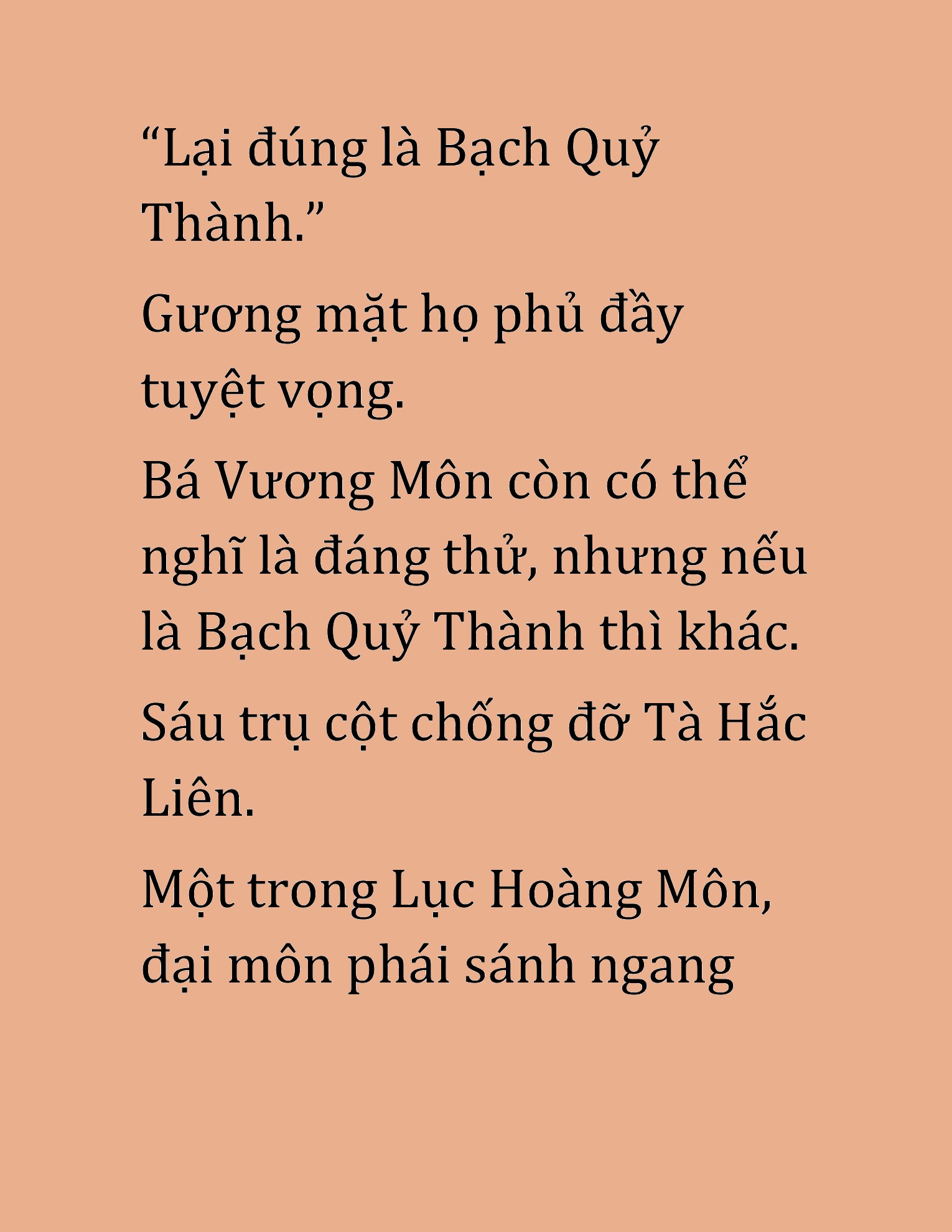 “Lại đúng là Bạch Quỷ Thành.”

Gương mặt họ phủ đầy tuyệt vọng.

Bá Vương Môn còn có thể nghĩ là đáng thử, nhưng nếu là Bạch Quỷ Thành thì khác.

Sáu trụ cột chống đỡ Tà Hắc Liên.

Một trong Lục Hoàng Môn, đại môn phái sánh ngang